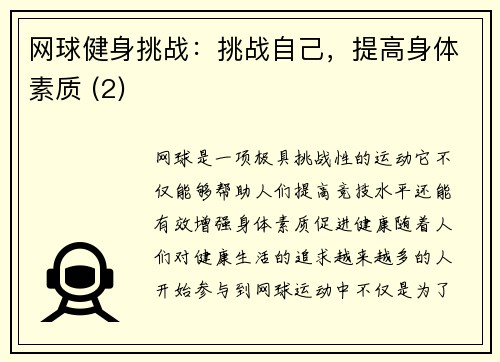 网球健身挑战：挑战自己，提高身体素质 (2)

网球是一项极具挑战性的运动它不仅能够帮助人们提高竞技水平还能有效增强身体素质促进健康随着人们对健康生活的追求越来越多的人开始参与到网球运动中不仅是为了